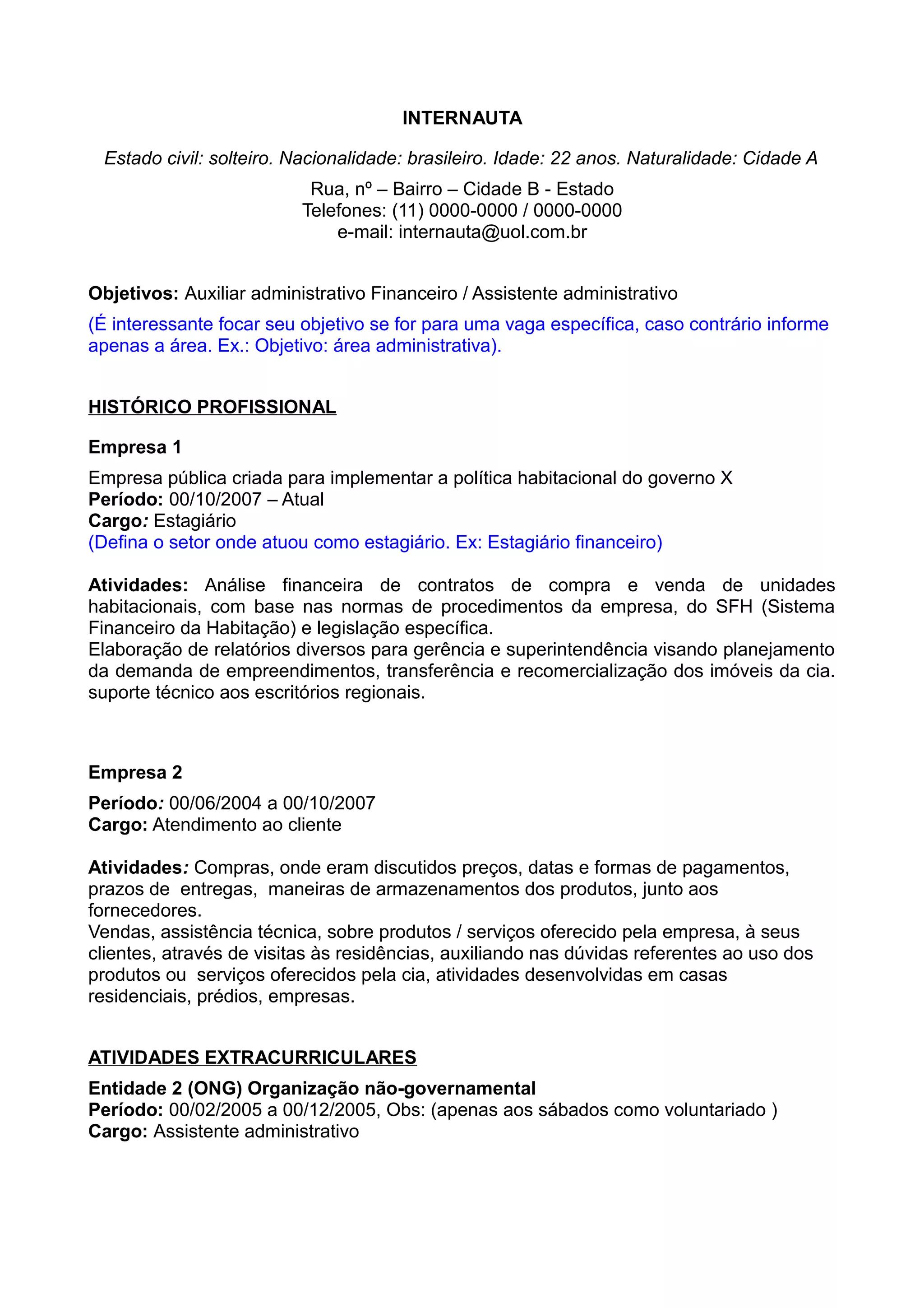 INTERNAUTA

Estado civil: solteiro. Nacionalidade: brasileiro. Idade: 22 anos. Naturalidade: Cidade A

Rua, nº – Bairro – Cidade B - Estado
Telefones: (11) 0000-0000 / 0000-0000
e-mail: internauta@uol.com.br

Objetivos: Auxiliar administrativo Financeiro / Assistente administrativo

(É interessante focar seu objetivo se for para uma vaga específica, caso contrário informe apenas a área. Ex.: Objetivo: área administrativa).

HISTÓRICO PROFISSIONAL

Empresa 1

Empresa pública criada para implementar a política habitacional do governo X
Período: 00/10/2007 – Atual
Cargo: Estagiário
(Defina o setor onde atuou como estagiário. Ex: Estagiário financeiro)

Atividades: Análise financeira de contratos de compra e venda de unidades habitacionais, com base nas normas de procedimentos da empresa, do SFH (Sistema Financeiro da Habitação) e legislação específica.
Elaboração de relatórios diversos para gerência e superintendência visando planejamento da demanda de empreendimentos, transferência e recomercialização dos imóveis da cia. suporte técnico aos escritórios regionais.

Empresa 2

Período: 00/06/2004 a 00/10/2007
Cargo: Atendimento ao cliente

Atividades: Compras, onde eram discutidos preços, datas e formas de pagamentos, prazos de entregas, maneiras de armazenamentos dos produtos, junto aos fornecedores.
Vendas, assistência técnica, sobre produtos / serviços oferecido pela empresa, à seus clientes, através de visitas às residências, auxiliando nas dúvidas referentes ao uso dos produtos ou serviços oferecidos pela cia, atividades desenvolvidas em casas residenciais, prédios, empresas.

ATIVIDADES EXTRACURRICULARES

Entidade 2 (ONG) Organização não-governamental
Período: 00/02/2005 a 00/12/2005, Obs: (apenas aos sábados como voluntariado )
Cargo: Assistente administrativo